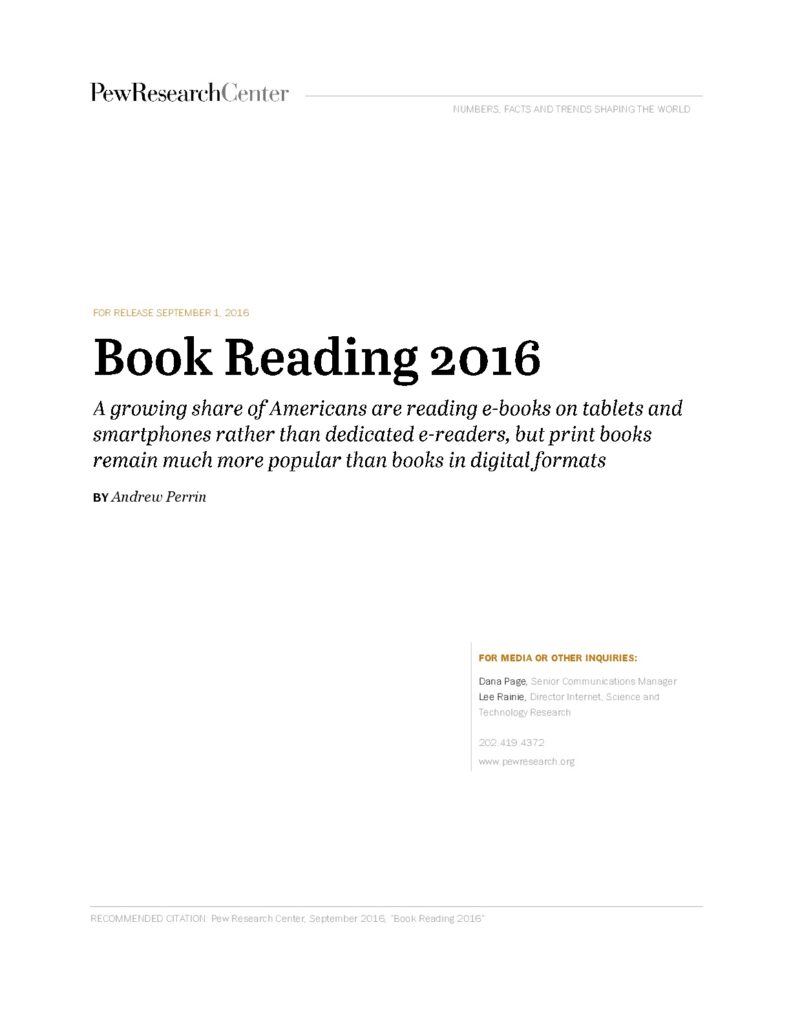 PewResearchCenter

NUMBERS, FACTS AND TRENDS SHAPING THE WORLD

FOR RELEASE SEPTEMBER 1, 2016

Book Reading 2016

A growing share of Americans are reading e-books on tablets and smartphones rather than dedicated e-readers, but print books remain much more popular than books in digital formats

BY Andrew Perrin

FOR MEDIA OR OTHER INQUIRIES:

Dana Page, Senior Communications Manager
Lee Rainie, Director Internet, Science and Technology Research

202.419.4372

www.pewresearch.org

RECOMMENDED CITATION: Pew Research Center, September 2016, "Book Reading 2016"